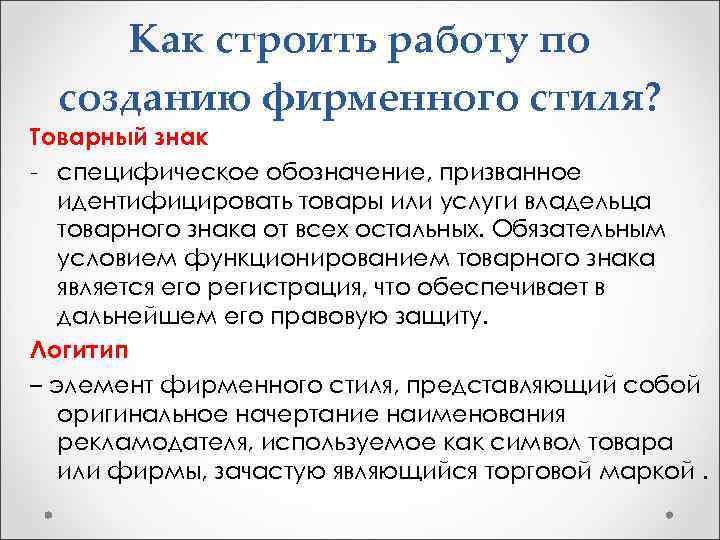 Как строить работу по созданию фирменного стиля?

Товарный знак

- специфическое обозначение, призванное идентифицировать товары или услуги владельца товарного знака от всех остальных. Обязательным условием функционированием товарного знака является его регистрация, что обеспечивает в дальнейшем его правовую защиту.

Логитип

– элемент фирменного стиля, представляющий собой оригинальное начертание наименования рекламодателя, используемое как символ товара или фирмы, зачастую являющийся торговой маркой .